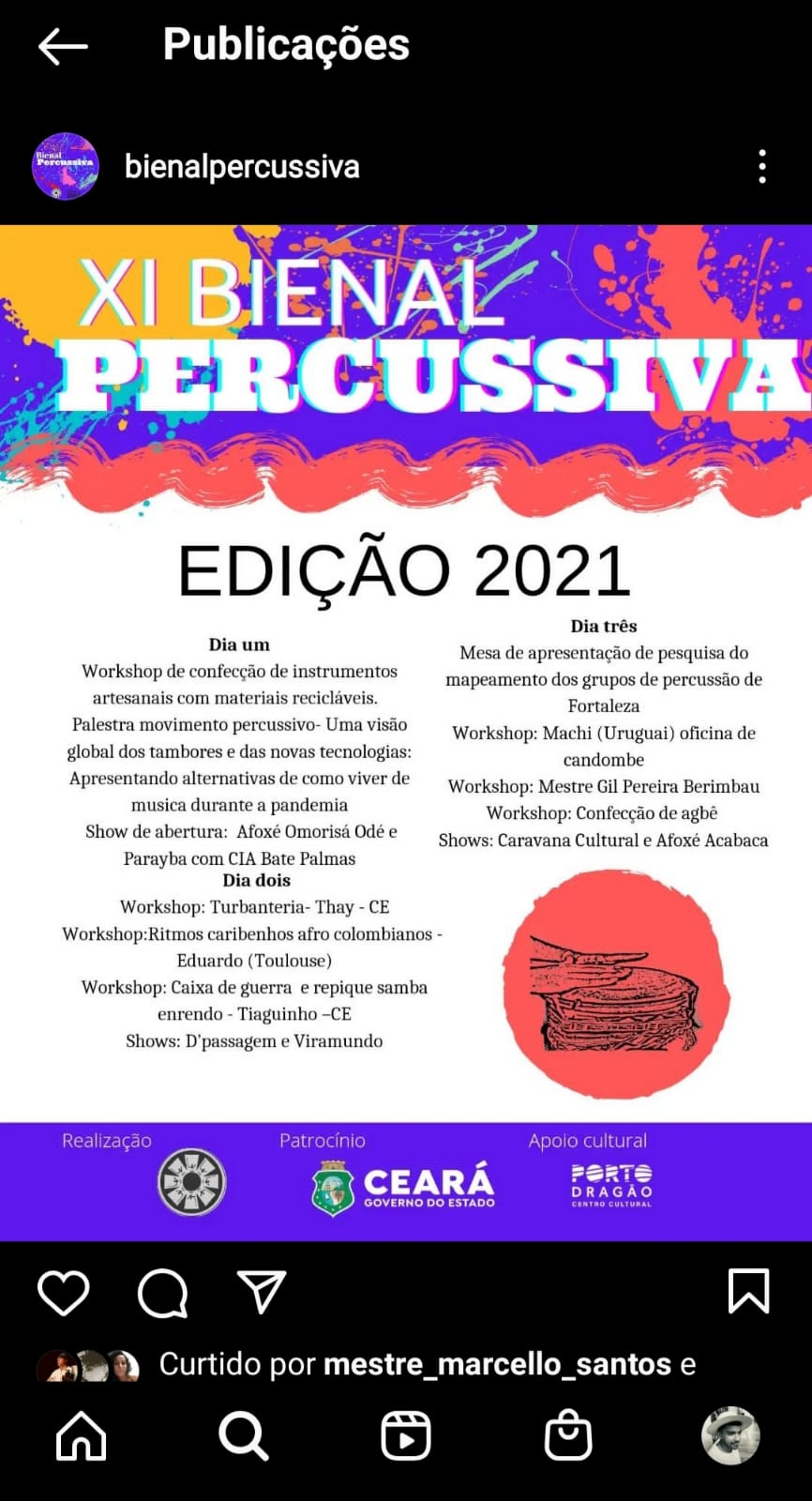 Publicações

Bienal Percussiva

bienalpercussiva

XI BIENAL
PERCUSSIVA

EDIÇÃO 2021

Dia um
Workshop de confecção de instrumentos artesanais com materiais recicláveis.
Palestra movimento percussivo- Uma visão global dos tambores e das novas tecnologias: Apresentando alternativas de como viver de musica durante a pandemia
Show de abertura: Afoxé Omorisá Odé e Parayba com CIA Bate Palmas

Dia dois
Workshop: Turbanteria- Thay - CE
Workshop:Ritmos caribenhos afro colombianos - Eduardo (Toulouse)
Workshop: Caixa de guerra e repique samba enrendo - Tiaguinho –CE
Shows: D'passagem e Viramundo

Dia três
Mesa de apresentação de pesquisa do mapeamento dos grupos de percussão de Fortaleza
Workshop: Machi (Uruguai) oficina de candombe
Workshop: Mestre Gil Pereira Berimbau
Workshop: Confecção de agbê
Shows: Caravana Cultural e Afoxé Acabaca

Realização

Patrocínio
CEARÁ
GOVERNO DO ESTADO

Apoio cultural
PORTO DRAGÃO
CENTRO CULTURAL

Curtido por mestre_marcello_santos e